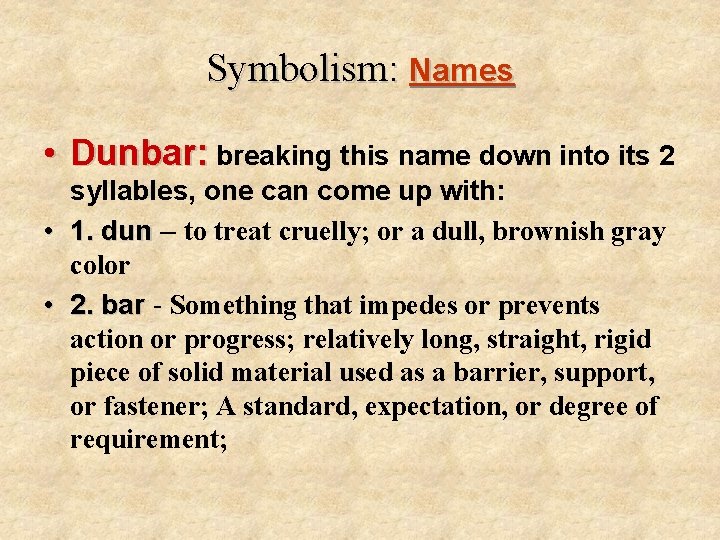 Symbolism: Names

• Dunbar: breaking this name down into its 2 syllables, one can come up with:

• 1. dun – to treat cruelly; or a dull, brownish gray color

• 2. bar - Something that impedes or prevents action or progress; relatively long, straight, rigid piece of solid material used as a barrier, support, or fastener; A standard, expectation, or degree of requirement;